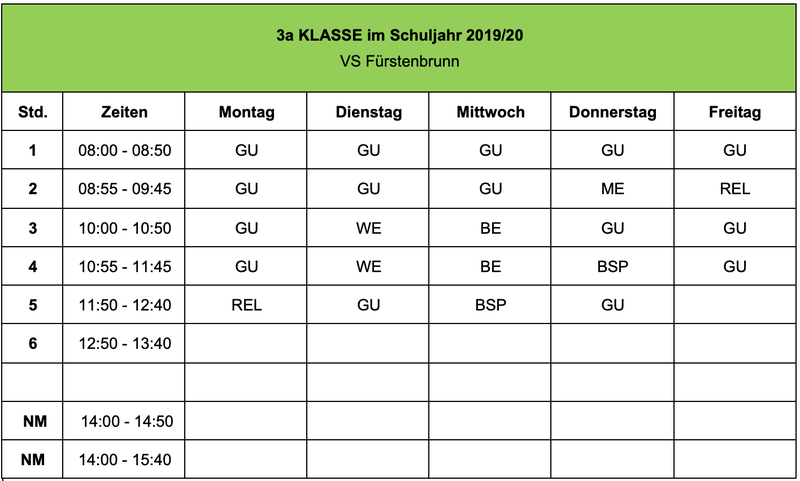 3a KLASSE im Schuljahr 2019/20
VS Fürstenbrunn

| Std. | Zeiten | Montag | Dienstag | Mittwoch | Donnerstag | Freitag |
|---|---|---|---|---|---|---|
| 1 | 08:00 - 08:50 | GU | GU | GU | GU | GU |
| 2 | 08:55 - 09:45 | GU | GU | GU | ME | REL |
| 3 | 10:00 - 10:50 | GU | WE | BE | GU | GU |
| 4 | 10:55 - 11:45 | GU | WE | BE | BSP | GU |
| 5 | 11:50 - 12:40 | REL | GU | BSP | GU | |
| 6 | 12:50 - 13:40 | | | | | |
| | | | | | | |
| NM | 14:00 - 14:50 | | | | | |
| NM | 14:00 - 15:40 | | | | | |